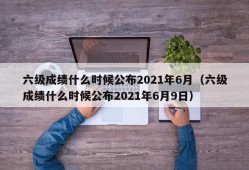 六级成绩什么时候公布2021年6月（六级成绩什么时候公布2021年6月9日）